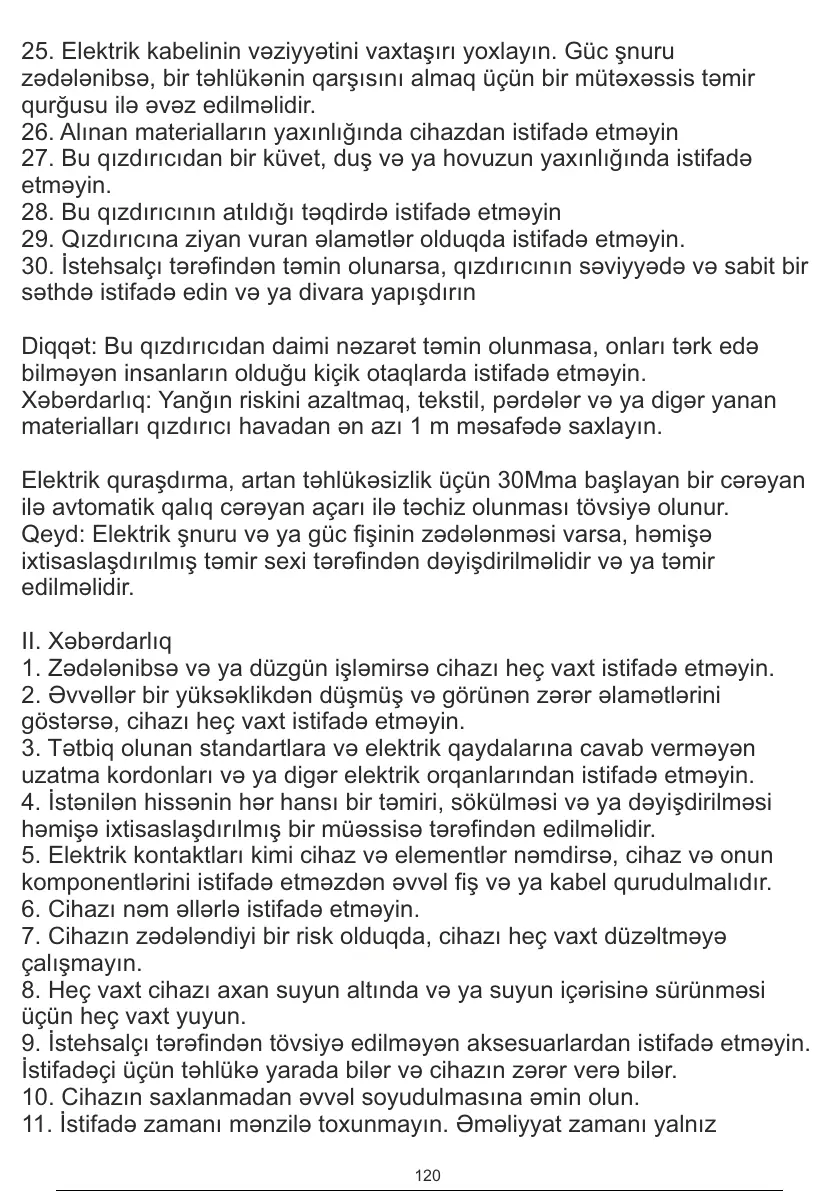 25. Elektrik kabelinin vəziyyətini vaxtaşırı yoxlayın. Güc şnuru zədələnibsə, bir təhlükənin qarşısını almaq üçün bir mütəxəssis təmir qurğusu ilə əvəz edilməlidir.
26. Alınan materialların yaxınlığında cihazdan istifadə etməyin
27. Bu qızdırıcıdan bir küvet, duş və ya hovuzun yaxınlığında istifadə etməyin.
28. Bu qızdırıcının atıldığı təqdirdə istifadə etməyin
29. Qızdırıcına ziyan vuran əlamətlər olduqda istifadə etməyin.
30. İstehsalçı tərəfindən təmin olunarsa, qızdırıcının səviyyədə və sabit bir səthdə istifadə edin və ya divara yapışdırın

Diqqət: Bu qızdırıcıdan daimi nəzarət təmin olunmasa, onları tərk edə bilməyən insanların olduğu kiçik otaqlarda istifadə etməyin.
Xəbərdarlıq: Yanğın riskini azaltmaq, tekstil, pərdələr və ya digər yanan materialları qızdırıcı havadan ən azı 1 m məsafədə saxlayın.

Elektrik quraşdırma, artan təhlükəsizlik üçün 30Mma başlayan bir cərəyan ilə avtomatik qalıq cərəyan açarı ilə təchiz olunması tövsiyə olunur.
Qeyd: Elektrik şnuru və ya güc fişinin zədələnməsi varsa, həmişə ixtisaslaşdırılmış təmir sexi tərəfindən dəyişdirilməlidir və ya təmir edilməlidir.

II. Xəbərdarlıq
1. Zədələnibsə və ya düzgün işləmirsə cihazı heç vaxt istifadə etməyin.
2. Əvvəllər bir yüksəklikdən düşmüş və görünən zərər əlamətlərini göstərsə, cihazı heç vaxt istifadə etməyin.
3. Tətbiq olunan standartlara və elektrik qaydalarına cavab verməyən uzatma kordonları və ya digər elektrik orqanlarından istifadə etməyin.
4. İstənilən hissənin hər hansı bir təmiri, sökülməsi və ya dəyişdirilməsi həmişə ixtisaslaşdırılmış bir müəssisə tərəfindən edilməlidir.
5. Elektrik kontaktları kimi cihaz və elementlər nəmdirsə, cihaz və onun komponentlərini istifadə etməzdən əvvəl fiş və ya kabel qurudulmalıdır.
6. Cihazı nəm əllərlə istifadə etməyin.
7. Cihazın zədələndiyi bir risk olduqda, cihazı heç vaxt düzəltməyə çalışmayın.
8. Heç vaxt cihazı axan suyun altında və ya suyun içərisinə sürünməsi üçün heç vaxt yuyun.
9. İstehsalçı tərəfindən tövsiyə edilməyən aksesuarlardan istifadə etməyin. İstifadəçi üçün təhlükə yarada bilər və cihazın zərər verə bilər.
10. Cihazın saxlanmadan əvvəl soyudulmasına əmin olun.
11. İstifadə zamanı mənzilə toxunmayın. Əməliyyat zamanı yalnız

120